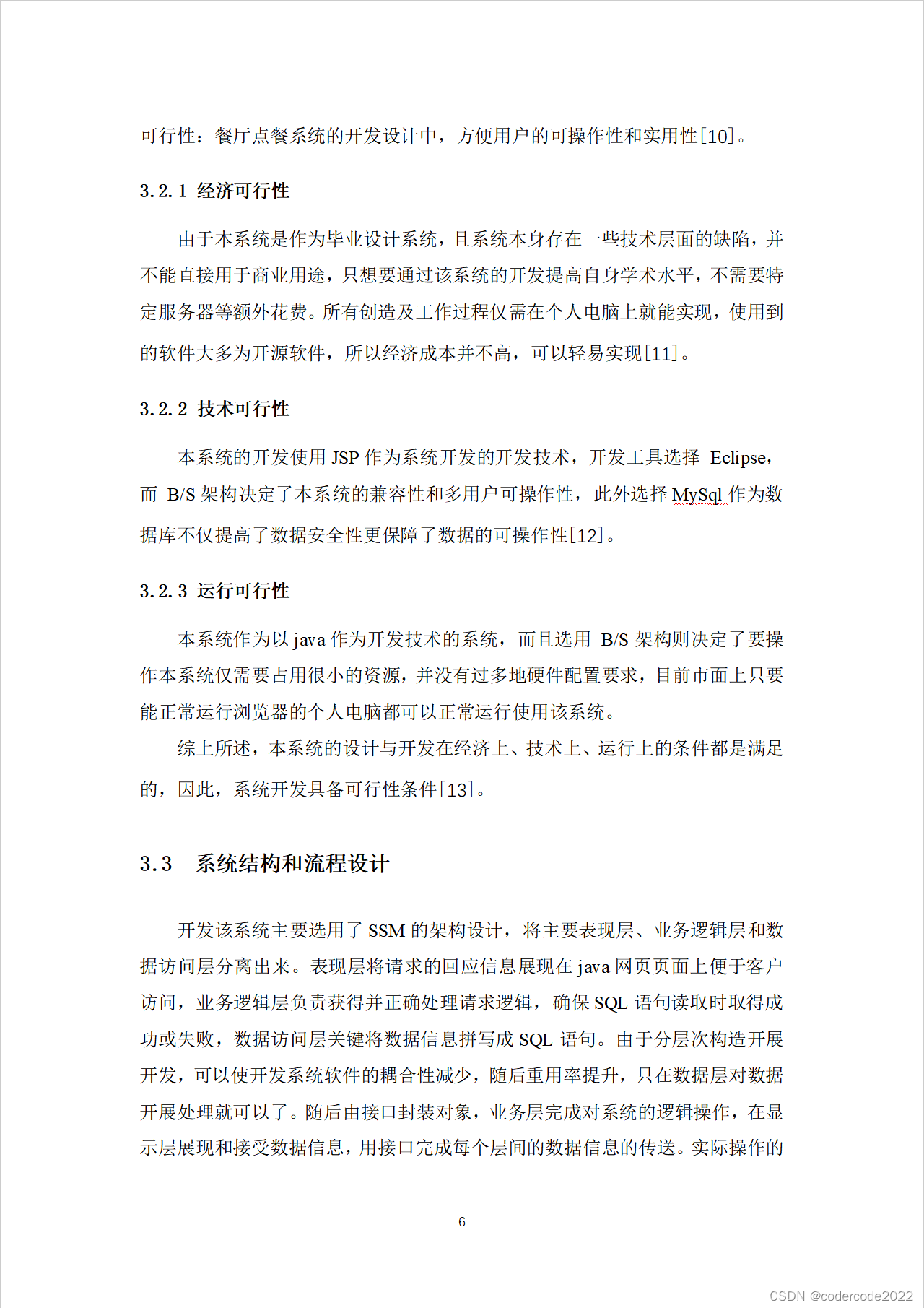 可行性：餐厅点餐系统的开发设计中，方便用户的可操作性和实用性[10]。

3.2.1 经济可行性

由于本系统是作为毕业设计系统，且系统本身存在一些技术层面的缺陷，并不能直接用于商业用途，只想要通过该系统的开发提高自身学术水平，不需要特定服务器等额外花费。所有创造及工作过程仅需在个人电脑上就能实现，使用到的软件大多为开源软件，所以经济成本并不高，可以轻易实现[11]。

3.2.2 技术可行性

本系统的开发使用 JSP 作为系统开发的开发技术，开发工具选择 Eclipse，而 B/S 架构决定了本系统的兼容性和多用户可操作性，此外选择 MySql 作为数据库不仅提高了数据安全性更保障了数据的可操作性[12]。

3.2.3 运行可行性

本系统作为以 java 作为开发技术的系统，而且选用 B/S 架构则决定了要操作本系统仅需要占用很小的资源，并没有过多地硬件配置要求，目前市面上只要能正常运行浏览器的个人电脑都可以正常运行使用该系统。

综上所述，本系统的设计与开发在经济上、技术上、运行上的条件都是满足的，因此，系统开发具备可行性条件[13]。

3.3 系统结构和流程设计

开发该系统主要选用了 SSM 的架构设计，将主要表现层、业务逻辑层和数据访问层分离出来。表现层将请求的回应信息展现在 java 网页页面上便于客户访问，业务逻辑层负责获得并正确处理请求逻辑，确保 SQL 语句读取时取得成功或失败，数据访问层关键将数据信息拼写成 SQL 语句。由于分层次构造开展开发，可以使开发系统软件的耦合性减少，随后重用率提升，只在数据层对数据开展处理就可以了。随后由接口封装对象，业务层完成对系统的逻辑操作，在显示层展现和接受数据信息，用接口完成每个层间的数据信息的传送。实际操作的

6

CSDN @codercode2022